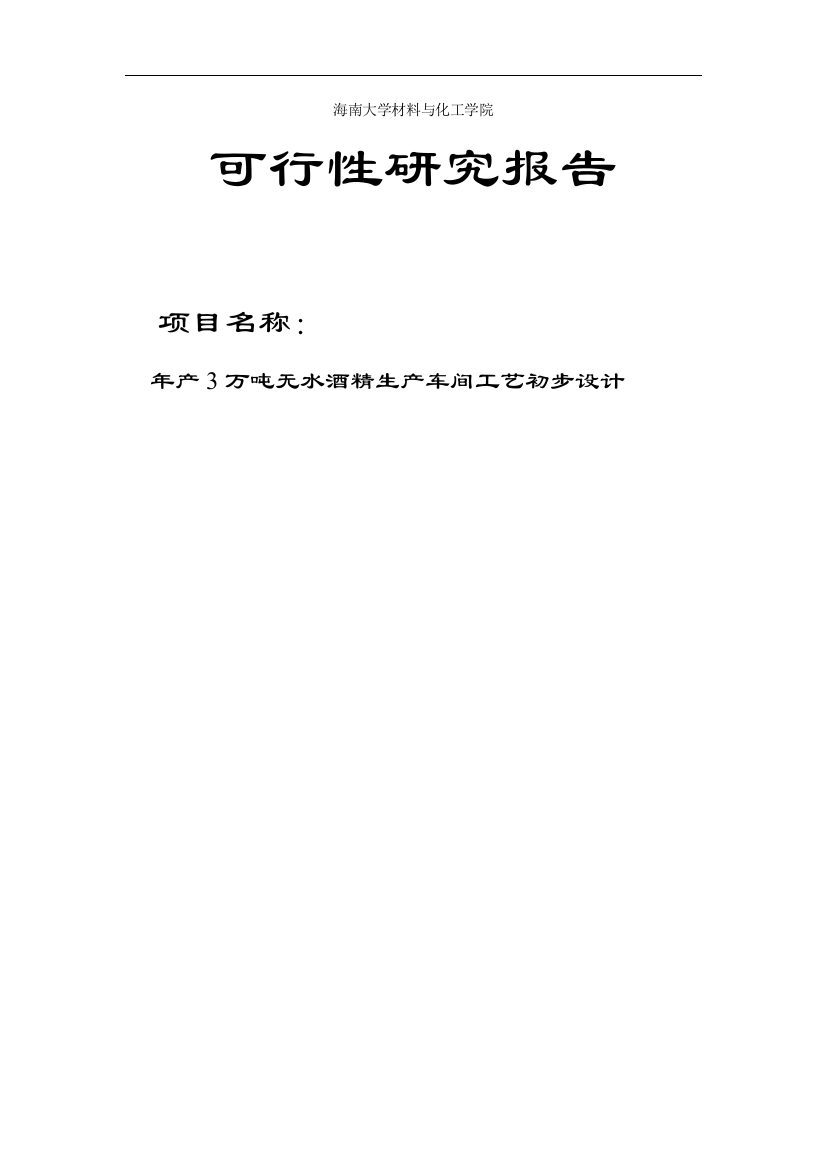 海南大学材料与化工学院

可行性研究报告

项目名称：

年产 3 万吨无水酒精生产车间工艺初步设计